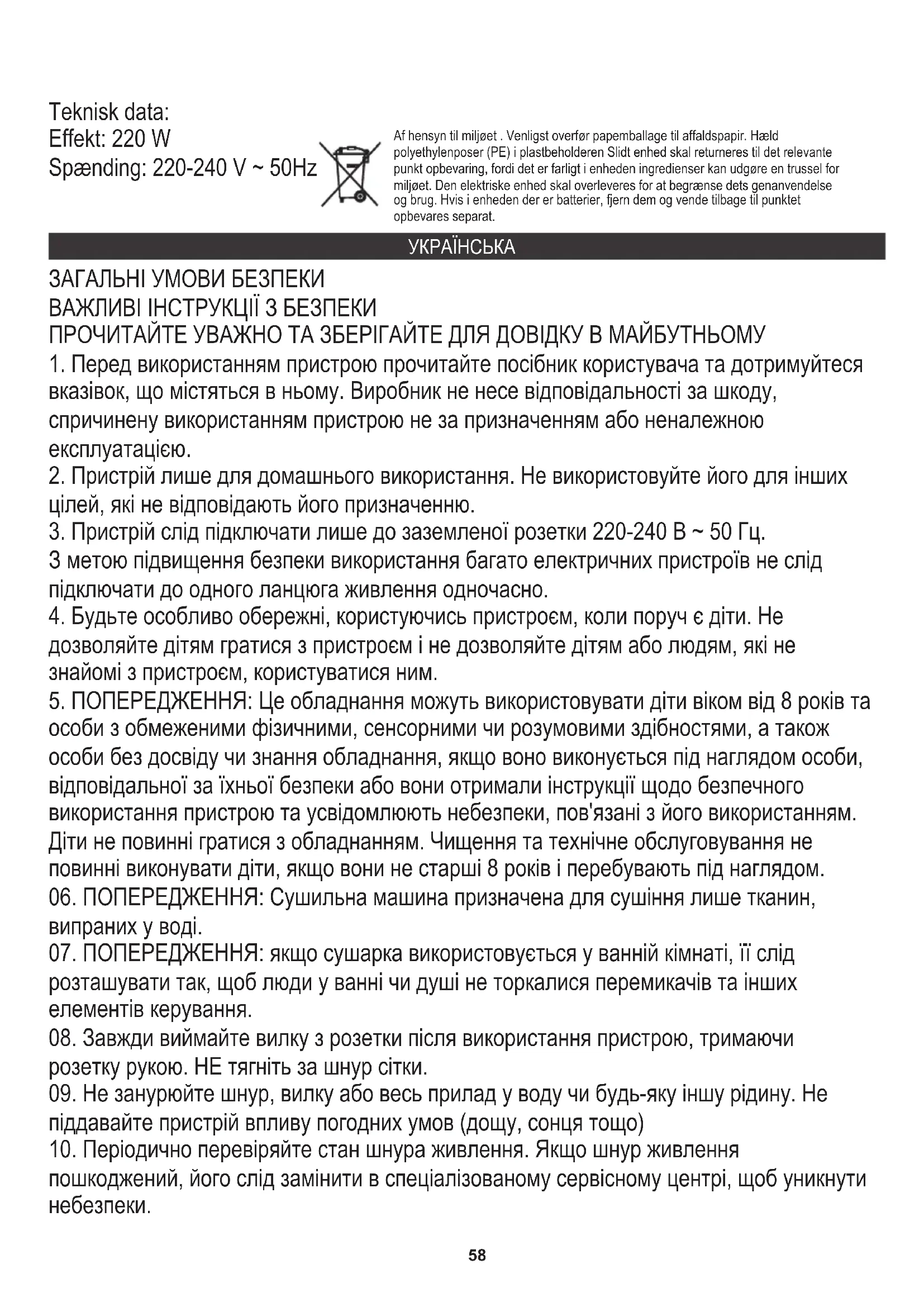 Teknisk data:
Effekt: 220 W
Spænding: 220-240 V ~ 50Hz

Af hensyn til miljøet . Venligst overfør papemballage til affaldspapir. Hæld polyethylenposer (PE) i plastbeholderen Slidt enhed skal returneres til det relevante punkt opbevaring, fordi det er farligt i enheden ingredienser kan udgøre en trussel for miljøet. Den elektriske enhed skal overleveres for at begrænse dets genanvendelse og brug. Hvis i enheden der er batterier, fjern dem og vende tilbage til punktet opbevares separat.

УКРАЇНСЬКА

ЗАГАЛЬНІ УМОВИ БЕЗПЕКИ
ВАЖЛИВІ ІНСТРУКЦІЇ З БЕЗПЕКИ
ПРОЧИТАЙТЕ УВАЖНО ТА ЗБЕРІГАЙТЕ ДЛЯ ДОВІДКУ В МАЙБУТНЬОМУ
1. Перед використанням пристрою прочитайте посібник користувача та дотримуйтеся вказівок, що містяться в ньому. Виробник не несе відповідальності за шкоду, спричинену використанням пристрою не за призначенням або неналежною експлуатацією.
2. Пристрій лише для домашнього використання. Не використовуйте його для інших цілей, які не відповідають його призначенню.
3. Пристрій слід підключати лише до заземленої розетки 220-240 В ~ 50 Гц.
З метою підвищення безпеки використання багато електричних пристроїв не слід підключати до одного ланцюга живлення одночасно.
4. Будьте особливо обережні, користуючись пристроєм, коли поруч є діти. Не дозволяйте дітям гратися з пристроєм і не дозволяйте дітям або людям, які не знайомі з пристроєм, користуватися ним.
5. ПОПЕРЕДЖЕННЯ: Це обладнання можуть використовувати діти віком від 8 років та особи з обмеженими фізичними, сенсорними чи розумовими здібностями, а також особи без досвіду чи знання обладнання, якщо воно виконується під наглядом особи, відповідальної за їхньої безпеки або вони отримали інструкції щодо безпечного використання пристрою та усвідомлюють небезпеки, пов'язані з його використанням. Діти не повинні гратися з обладнанням. Чищення та технічне обслуговування не повинні виконувати діти, якщо вони не старші 8 років і перебувають під наглядом.
06. ПОПЕРЕДЖЕННЯ: Сушильна машина призначена для сушіння лише тканин, випраних у воді.
07. ПОПЕРЕДЖЕННЯ: якщо сушарка використовується у ванній кімнаті, її слід розташувати так, щоб люди у ванні чи душі не торкалися перемикачів та інших елементів керування.
08. Завжди виймайте вилку з розетки після використання пристрою, тримаючи розетку рукою. НЕ тягніть за шнур сітки.
09. Не занурюйте шнур, вилку або весь прилад у воду чи будь-яку іншу рідину. Не піддавайте пристрій впливу погодних умов (дощу, сонця тощо)
10. Періодично перевіряйте стан шнура живлення. Якщо шнур живлення пошкоджений, його слід замінити в спеціалізованому сервісному центрі, щоб уникнути небезпеки.

58